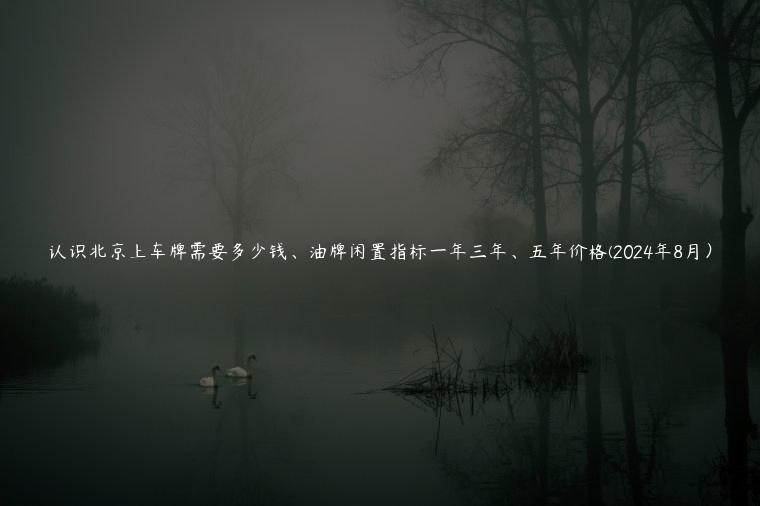 认识北京上车牌需要多少钱、油牌闲置指标一年三年、五年价格(2024年8月)